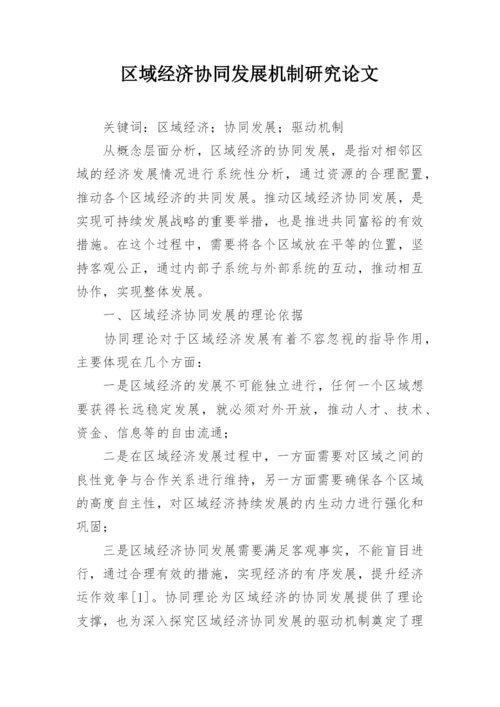 区域经济协同发展机制研究论文

关键词：区域经济；协同发展；驱动机制

从概念层面分析，区域经济的协同发展，是指对相邻区域的经济发展情况进行系统性分析，通过资源的合理配置，推动各个区域经济的共同发展。推动区域经济协同发展，是实现可持续发展战略的重要举措，也是推进共同富裕的有效措施。在这个过程中，需要将各个区域放在平等的位置，坚持客观公正，通过内部子系统与外部系统的互动，推动相互协作，实现整体发展。

一、区域经济协同发展的理论依据

协同理论对于区域经济发展有着不容忽视的指导作用，主要体现在几个方面：

一是区域经济的发展不可能独立进行，任何一个区域想要获得长远稳定发展，就必须对外开放，推动人才、技术、资金、信息等的自由流通；

二是在区域经济发展过程中，一方面需要对区域之间的良性竞争与合作关系进行维持，另一方面需要确保各个区域的高度自主性，对区域经济持续发展的内生动力进行强化和巩固；

三是区域经济协同发展需要满足客观事实，不能盲目进行，通过合理有效的措施，实现经济的有序发展，提升经济运作效率[1]。协同理论为区域经济的协同发展提供了理论支撑，也为深入探究区域经济协同发展的驱动机制奠定了理